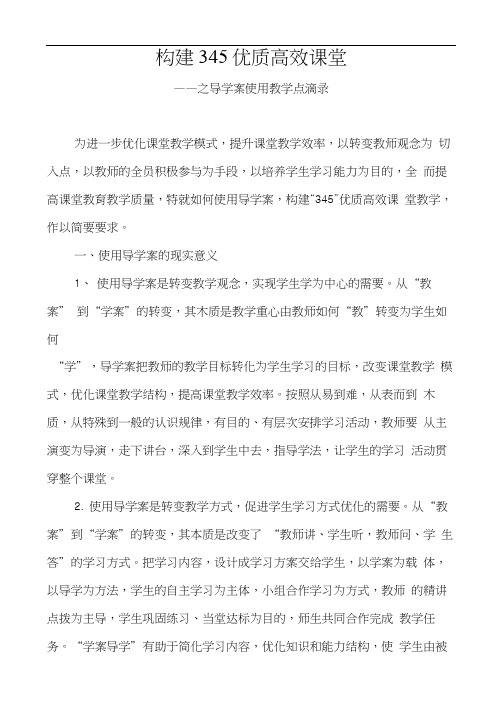 构建345优质高效课堂

——之导学案使用教学点滴录

为进一步优化课堂教学模式，提升课堂教学效率，以转变教师观念为 切入点，以教师的全员积极参与为手段，以培养学生学习能力为目的，全 而提高课堂教育教学质量，特就如何使用导学案，构建“345”优质高效课 堂教学，作以简要要求。

一、使用导学案的现实意义

1、 使用导学案是转变教学观念，实现学生学为中心的需要。从“教案” 到“学案”的转变，其木质是教学重心由教师如何“教”转变为学生如何

“学”，导学案把教师的教学目标转化为学生学习的目标，改变课堂教学 模式，优化课堂教学结构，提高课堂教学效率。按照从易到难，从表而到 木质，从特殊到一般的认识规律，有目的、有层次安排学习活动，教师要 从主演变为导演，走下讲台，深入到学生中去，指导学法，让学生的学习 活动贯穿整个课堂。

2. 使用导学案是转变教学方式，促进学生学习方式优化的需要。从“教案”到“学案”的转变，其本质是改变了 “教师讲、学生听，教师问、学 生答”的学习方式。把学习内容，设计成学习方案交给学生，以学案为载 体，以导学为方法，学生的自主学习为主体，小组合作学习为方式，教师 的精讲点拨为主导，学生巩固练习、当堂达标为目的，师生共同合作完成 教学任务。“学案导学”有助于简化学习内容，优化知识和能力结构，使 学生由被